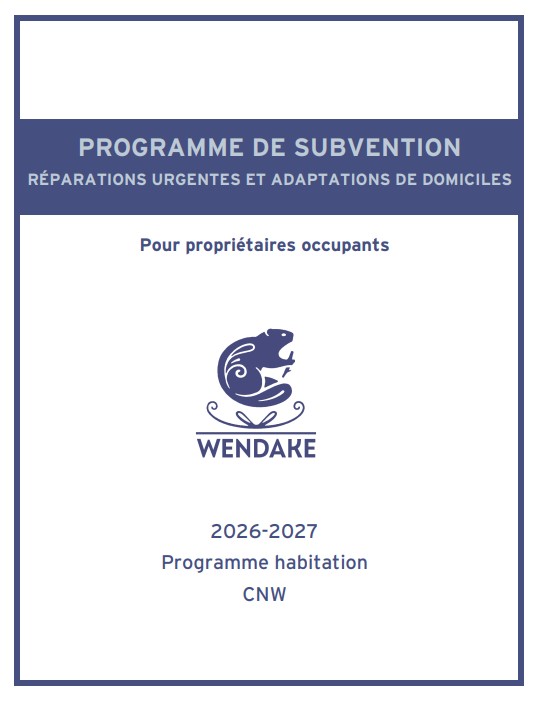 PROGRAMME DE SUBVENTION
RÉPARATIONS URGENTES ET ADAPTATIONS DE DOMICILES

Pour propriétaires occupants

WENDAKE

2026-2027
Programme habitation
CNW